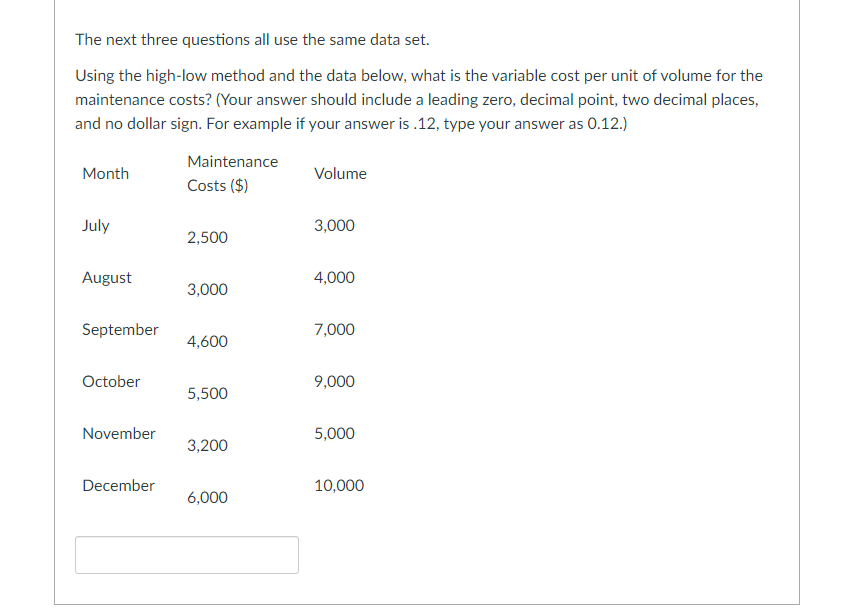 The next three questions all use the same data set.

Using the high-low method and the data below, what is the variable cost per unit of volume for the maintenance costs? (Your answer should include a leading zero, decimal point, two decimal places, and no dollar sign. For example if your answer is .12, type your answer as 0.12.)

| Month | Maintenance Costs ($) | Volume |
|---|---|---|
| July | 2,500 | 3,000 |
| August | 3,000 | 4,000 |
| September | 4,600 | 7,000 |
| October | 5,500 | 9,000 |
| November | 3,200 | 5,000 |
| December | 6,000 | 10,000 |